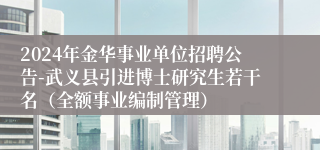 2024年金华事业单位招聘公告-武义县引进博士研究生若干名（全额事业编制管理）